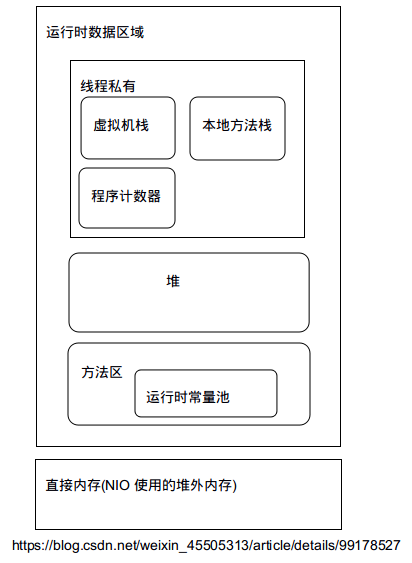 运行时数据区域

线程私有

虚拟机栈

本地方法栈

程序计数器

堆

方法区

运行时常量池

直接内存(NIO 使用的堆外内存)

https://blog.csdn.net/weixin_45505313/article/details/99178527